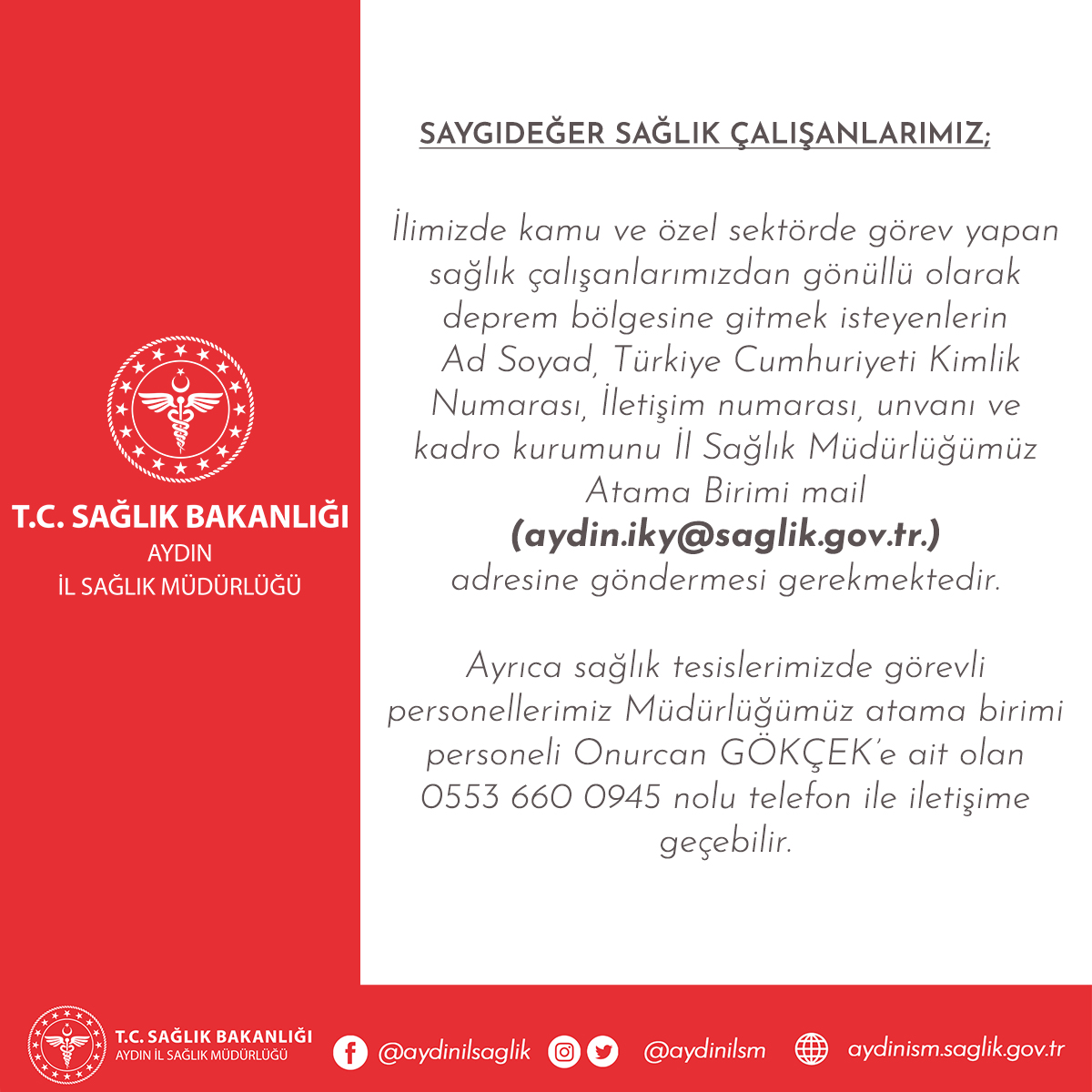 T.C. SAĞLIK BAKANLIĞI
AYDIN
İL SAĞLIK MÜDÜRLÜĞÜ

SAYGIDEĞER SAĞLIK ÇALIŞANLARIMIZ;

İlimizde kamu ve özel sektörde görev yapan sağlık çalışanlarımızdan gönüllü olarak deprem bölgesine gitmek isteyenlerin Ad Soyad, Türkiye Cumhuriyeti Kimlik Numarası, İletişim numarası, unvanı ve kadro kurumunu İl Sağlık Müdürlüğümüz Atama Birimi mail (aydin.iky@saglik.gov.tr.) adresine göndermesi gerekmektedir.

Ayrıca sağlık tesislerimizde görevli personellerimiz Müdürlüğümüz atama birimi personeli Onurcan GÖKÇEK'e ait olan 0553 660 0945 nolu telefon ile iletişime geçebilir.

T.C. SAĞLIK BAKANLIĞI
AYDIN İL SAĞLIK MÜDÜRLÜĞÜ

@aydinilsaglik @aydinilsm aydinism.saglik.gov.tr